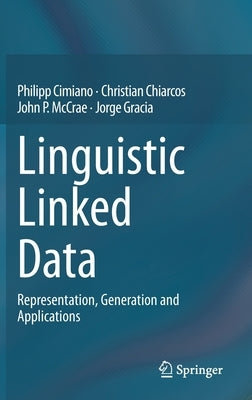 Philipp Cimiano · Christian Chiarcos
John P. McCrae · Jorge Gracia

Linguistic Linked Data

Representation, Generation and Applications

Springer